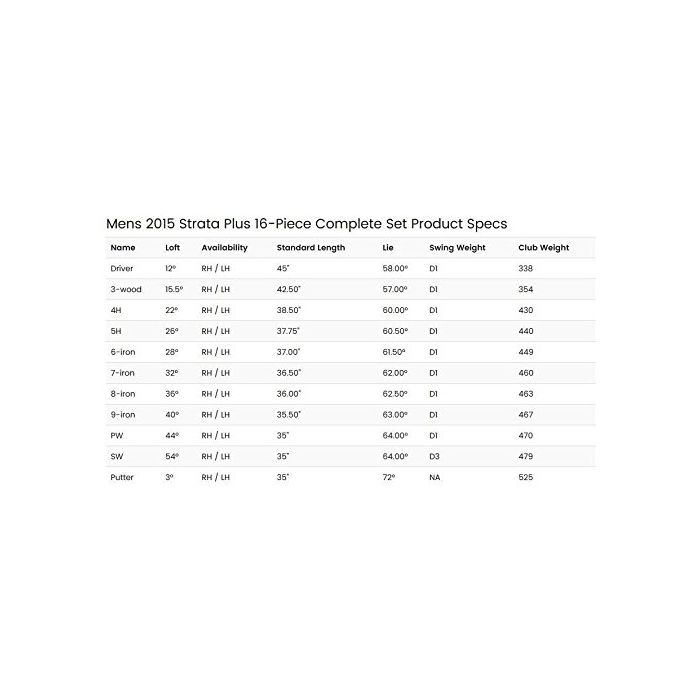 Mens 2015 Strata Plus 16-Piece Complete Set Product Specs

| Name | Loft | Availability | Standard Length | Lie | Swing Weight | Club Weight |
|---|---|---|---|---|---|---|
| Driver | 12º | RH / LH | 45" | 58.00º | D1 | 338 |
| 3-wood | 15.5º | RH / LH | 42.50" | 57.00º | D1 | 354 |
| 4H | 22º | RH / LH | 38.50" | 60.00º | D1 | 430 |
| 5H | 26º | RH / LH | 37.75" | 60.50º | D1 | 440 |
| 6-iron | 28º | RH / LH | 37.00" | 61.50º | D1 | 449 |
| 7-iron | 32º | RH / LH | 36.50" | 62.00º | D1 | 460 |
| 8-iron | 36º | RH / LH | 36.00" | 62.50º | D1 | 463 |
| 9-iron | 40º | RH / LH | 35.50" | 63.00º | D1 | 467 |
| PW | 44º | RH / LH | 35" | 64.00º | D1 | 470 |
| SW | 54º | RH / LH | 35" | 64.00º | D3 | 479 |
| Putter | 3º | RH / LH | 35" | 72º | NA | 525 |